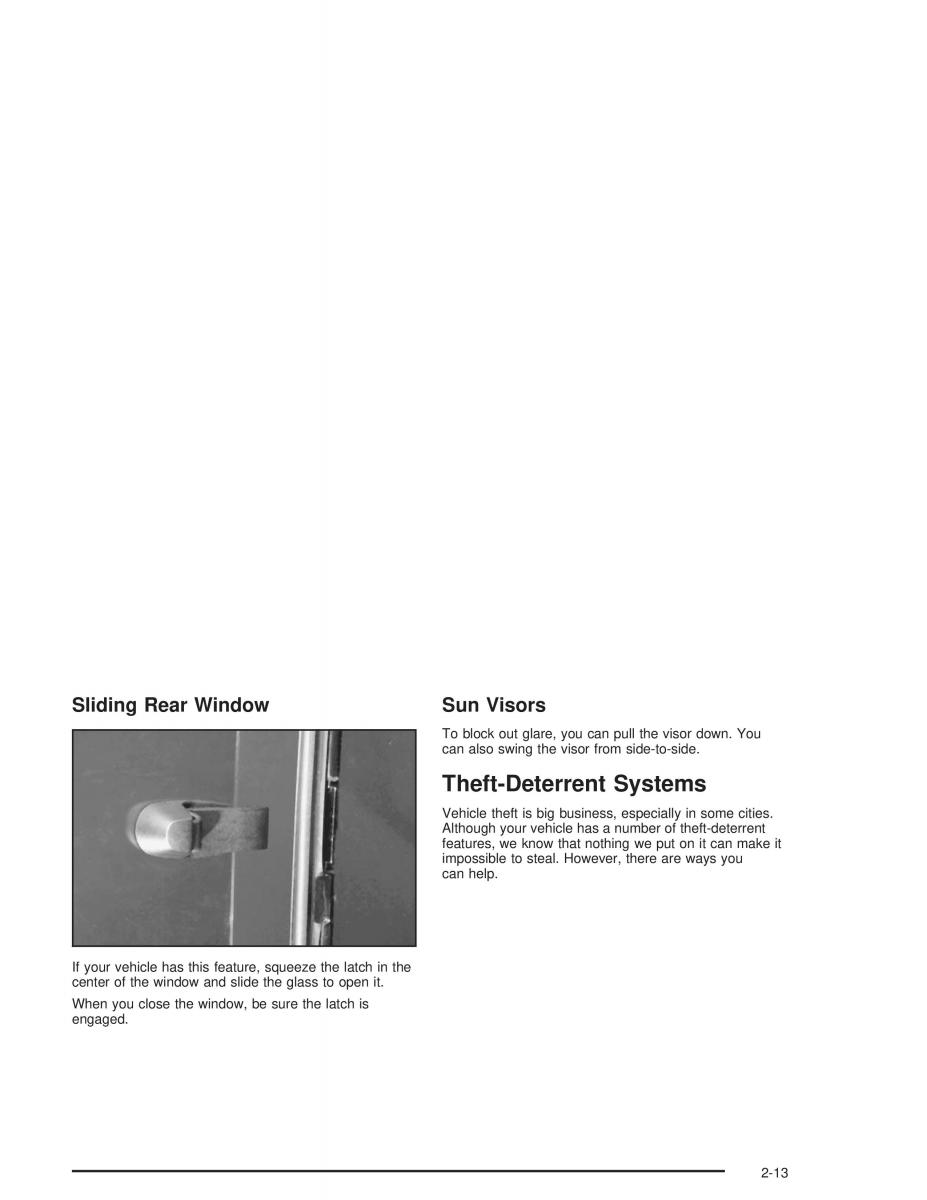 Sliding Rear Window

If your vehicle has this feature, squeeze the latch in the center of the window and slide the glass to open it.

When you close the window, be sure the latch is engaged.

Sun Visors

To block out glare, you can pull the visor down. You can also swing the visor from side-to-side.

Theft-Deterrent Systems

Vehicle theft is big business, especially in some cities. Although your vehicle has a number of theft-deterrent features, we know that nothing we put on it can make it impossible to steal. However, there are ways you can help.

2-13